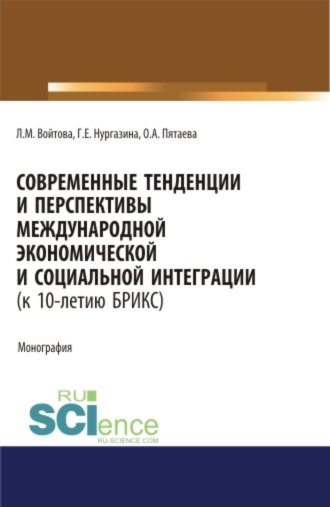 Л.М. Войтова, Г.Е. Нургазина, О.А. Пятаева

СОВРЕМЕННЫЕ ТЕНДЕНЦИИ И ПЕРСПЕКТИВЫ МЕЖДУНАРОДНОЙ ЭКОНОМИЧЕСКОЙ И СОЦИАЛЬНОЙ ИНТЕГРАЦИИ (к 10-летию БРИКС)

Монография

RU SCIence RU-SCIENCE.COM